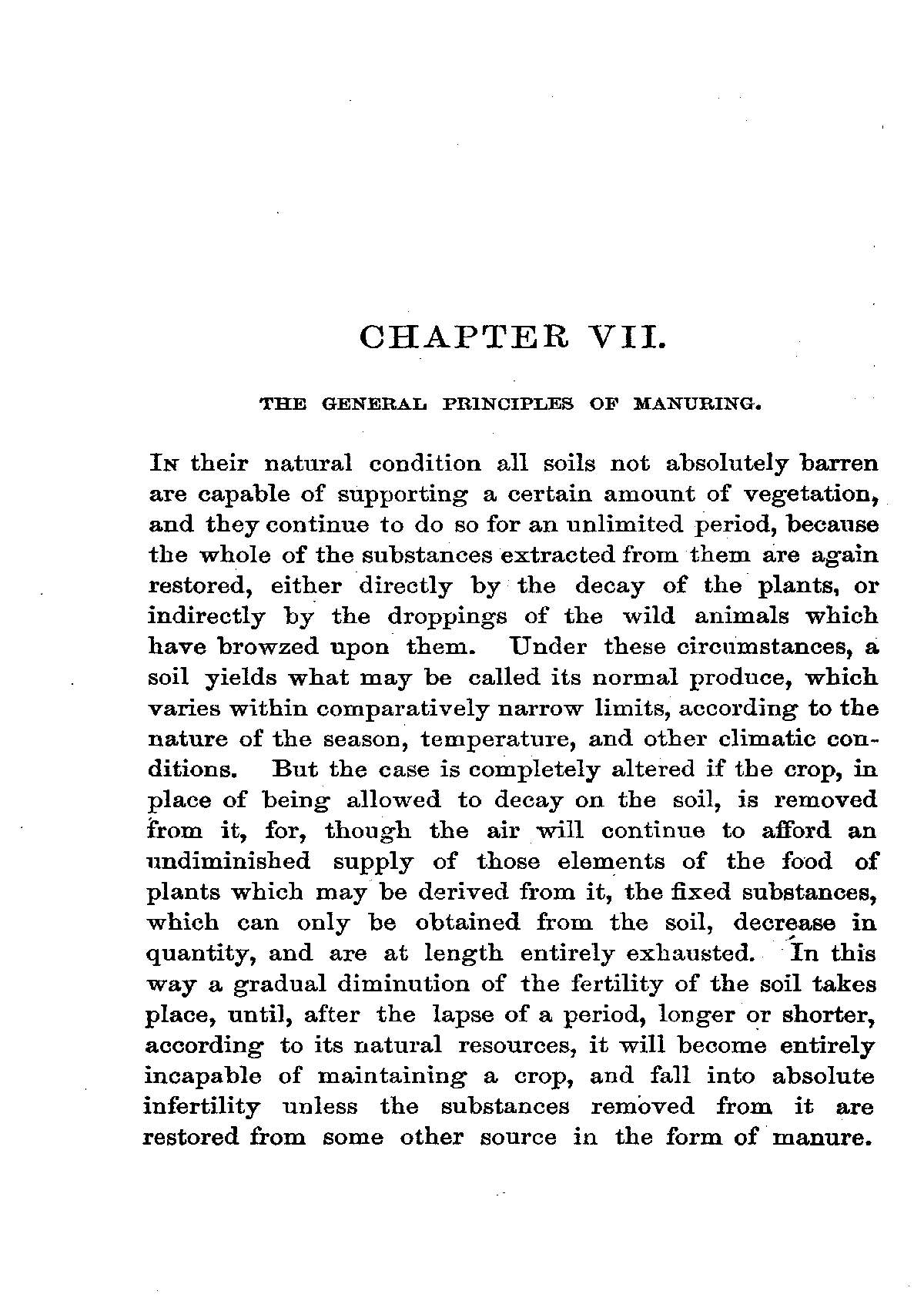 CHAPTER VII.

THE GENERAL PRINCIPLES OF MANURING.

In their natural condition all soils not absolutely barren are capable of supporting a certain amount of vegetation, and they continue to do so for an unlimited period, because the whole of the substances extracted from them are again restored, either directly by the decay of the plants, or indirectly by the droppings of the wild animals which have browzed upon them. Under these circumstances, a soil yields what may be called its normal produce, which varies within comparatively narrow limits, according to the nature of the season, temperature, and other climatic conditions. But the case is completely altered if the crop, in place of being allowed to decay on the soil, is removed from it, for, though the air will continue to afford an undiminished supply of those elements of the food of plants which may be derived from it, the fixed substances, which can only be obtained from the soil, decrease in quantity, and are at length entirely exhausted. In this way a gradual diminution of the fertility of the soil takes place, until, after the lapse of a period, longer or shorter, according to its natural resources, it will become entirely incapable of maintaining a crop, and fall into absolute infertility unless the substances removed from it are restored from some other source in the form of manure.